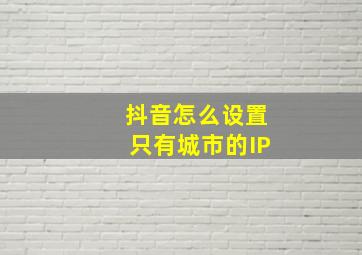 抖音怎么设置
只有城市的IP